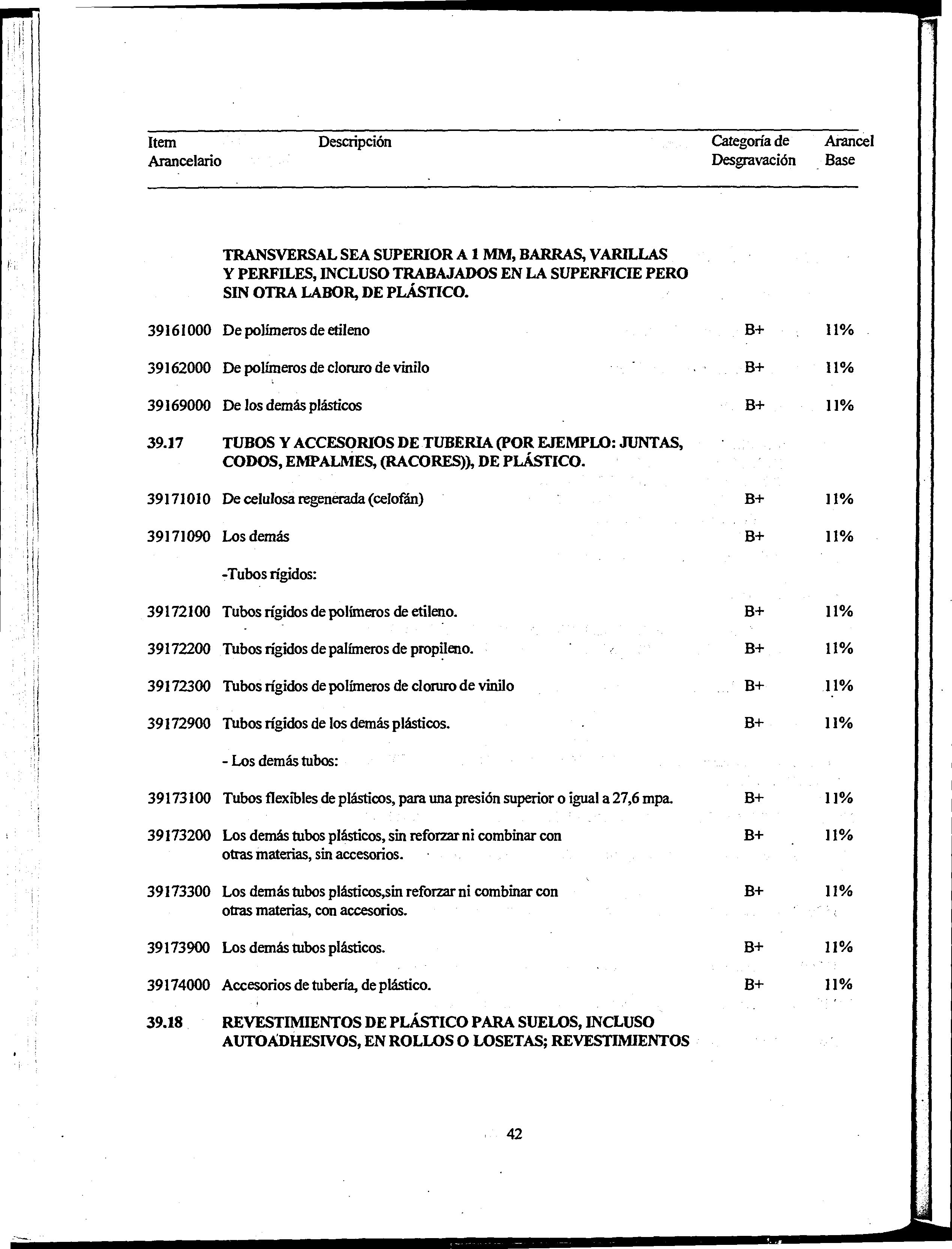 | Item Arancelario | Descripción | Categoría de Desgravación | Arancel Base |
|---|---|---|---|
| | TRANSVERSAL SEA SUPERIOR A 1 MM, BARRAS, VARILLAS Y PERFILES, INCLUSO TRABAJADOS EN LA SUPERFICIE PERO SIN OTRA LABOR, DE PLÁSTICO. | | |
| 39161000 | De polímeros de etileno | B+ | 11% |
| 39162000 | De polímeros de cloruro de vinilo | B+ | 11% |
| 39169000 | De los demás plásticos | B+ | 11% |
| 39.17 | TUBOS Y ACCESORIOS DE TUBERIA (POR EJEMPLO: JUNTAS, CODOS, EMPALMES, (RACORES)), DE PLÁSTICO. | | |
| 39171010 | De celulosa regenerada (celofán) | B+ | 11% |
| 39171090 | Los demás | B+ | 11% |
| | -Tubos rígidos: | | |
| 39172100 | Tubos rígidos de polímeros de etileno. | B+ | 11% |
| 39172200 | Tubos rígidos de palímeros de propileno. | B+ | 11% |
| 39172300 | Tubos rígidos de polímeros de cloruro de vinilo | B+ | 11% |
| 39172900 | Tubos rígidos de los demás plásticos. | B+ | 11% |
| | - Los demás tubos: | | |
| 39173100 | Tubos flexibles de plásticos, para una presión superior o igual a 27,6 mpa. | B+ | 11% |
| 39173200 | Los demás tubos plásticos, sin reforzar ni combinar con otras materias, sin accesorios. | B+ | 11% |
| 39173300 | Los demás tubos plásticos,sin reforzar ni combinar con otras materias, con accesorios. | B+ | 11% |
| 39173900 | Los demás tubos plásticos. | B+ | 11% |
| 39174000 | Accesorios de tubería, de plástico. | B+ | 11% |
| 39.18 | REVESTIMIENTOS DE PLÁSTICO PARA SUELOS, INCLUSO AUTOADHESIVOS, EN ROLLOS O LOSETAS; REVESTIMIENTOS | | |

42